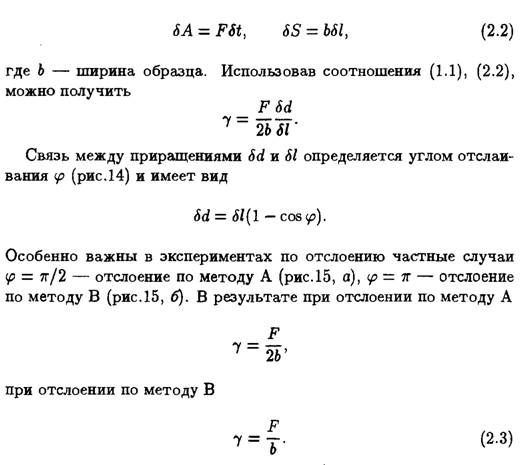 $\delta A = F\delta t, \qquad \delta S = b\delta l,$ (2.2)

где $b$ — ширина образца. Использовав соотношения (1.1), (2.2), можно получить

$\gamma = \frac{F}{2b}\frac{\delta d}{\delta l}.$

Связь между приращениями $\delta d$ и $\delta l$ определяется углом отслаивания $\varphi$ (рис.14) и имеет вид

$\delta d = \delta l(1 - \cos\varphi).$

Особенно важны в экспериментах по отслоению частные случаи $\varphi = \pi/2$ — отслоение по методу А (рис.15, а), $\varphi = \pi$ — отслоение по методу В (рис.15, б). В результате при отслоении по методу А

$\gamma = \frac{F}{2b},$

при отслоении по методу В

$\gamma = \frac{F}{b}.$ (2.3)